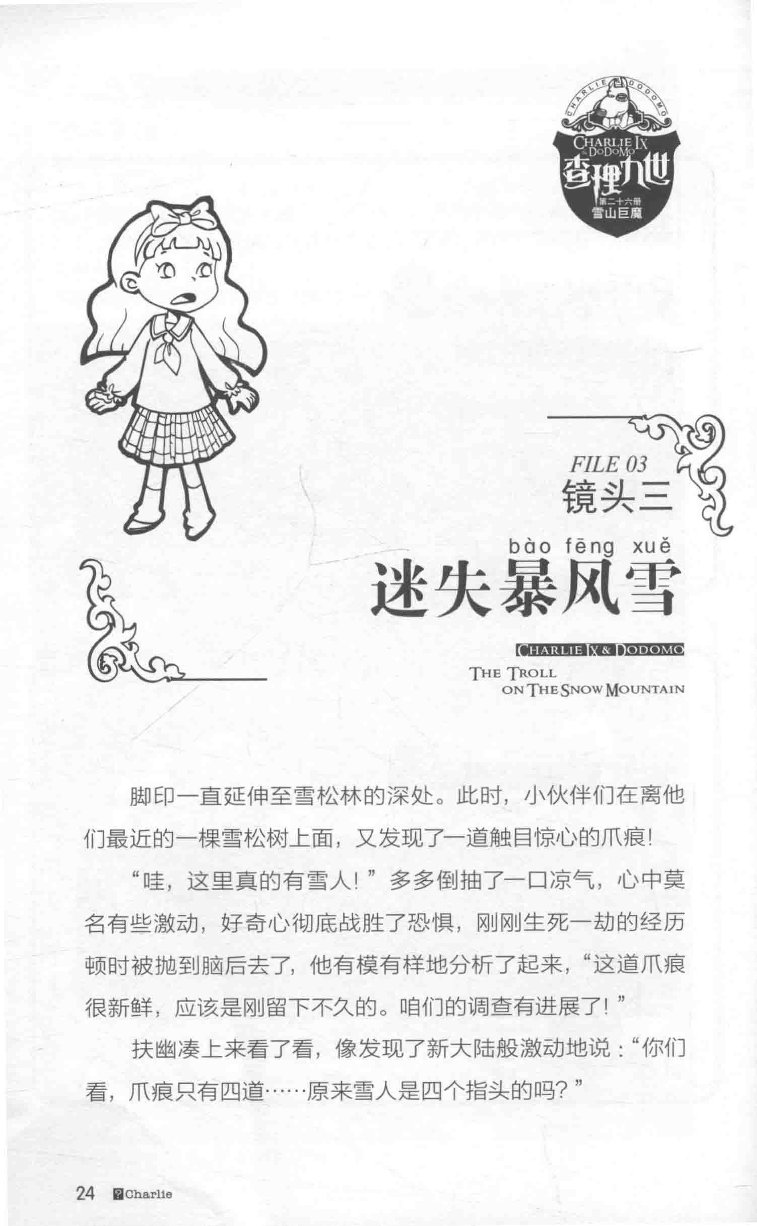 CHARLIE DODOMO
CHARLIE IX DODOMO
查理九世
第二十六册
雪山巨魔

FILE 03
镜头三

bào fēng xuě
迷失暴风雪

CHARLIE IX & DODOMO
THE TROLL ON THE SNOW MOUNTAIN

脚印一直延伸至雪松林的深处。此时，小伙伴们在离他们最近的一棵雪松树上面，又发现了一道触目惊心的爪痕！

“哇，这里真的有雪人！”多多倒抽了一口凉气，心中莫名有些激动，好奇心彻底战胜了恐惧，刚刚生死一劫的经历顿时被抛到脑后去了，他有模有样地分析了起来，“这道爪痕很新鲜，应该是刚留下不久的。咱们的调查有进展了！”

扶幽凑上来看了看，像发现了新大陆般激动地说：“你们看，爪痕只有四道……原来雪人是四个指头的吗？”

24 Charlie